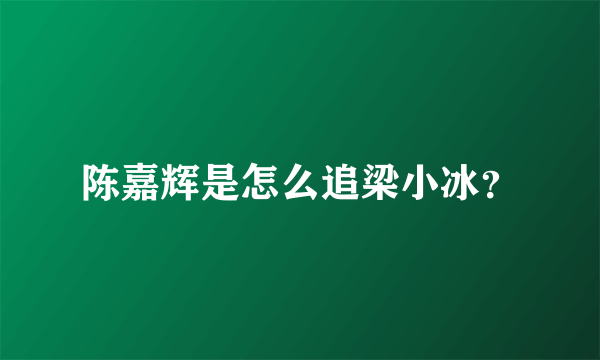 陈嘉辉是怎么追梁小冰?